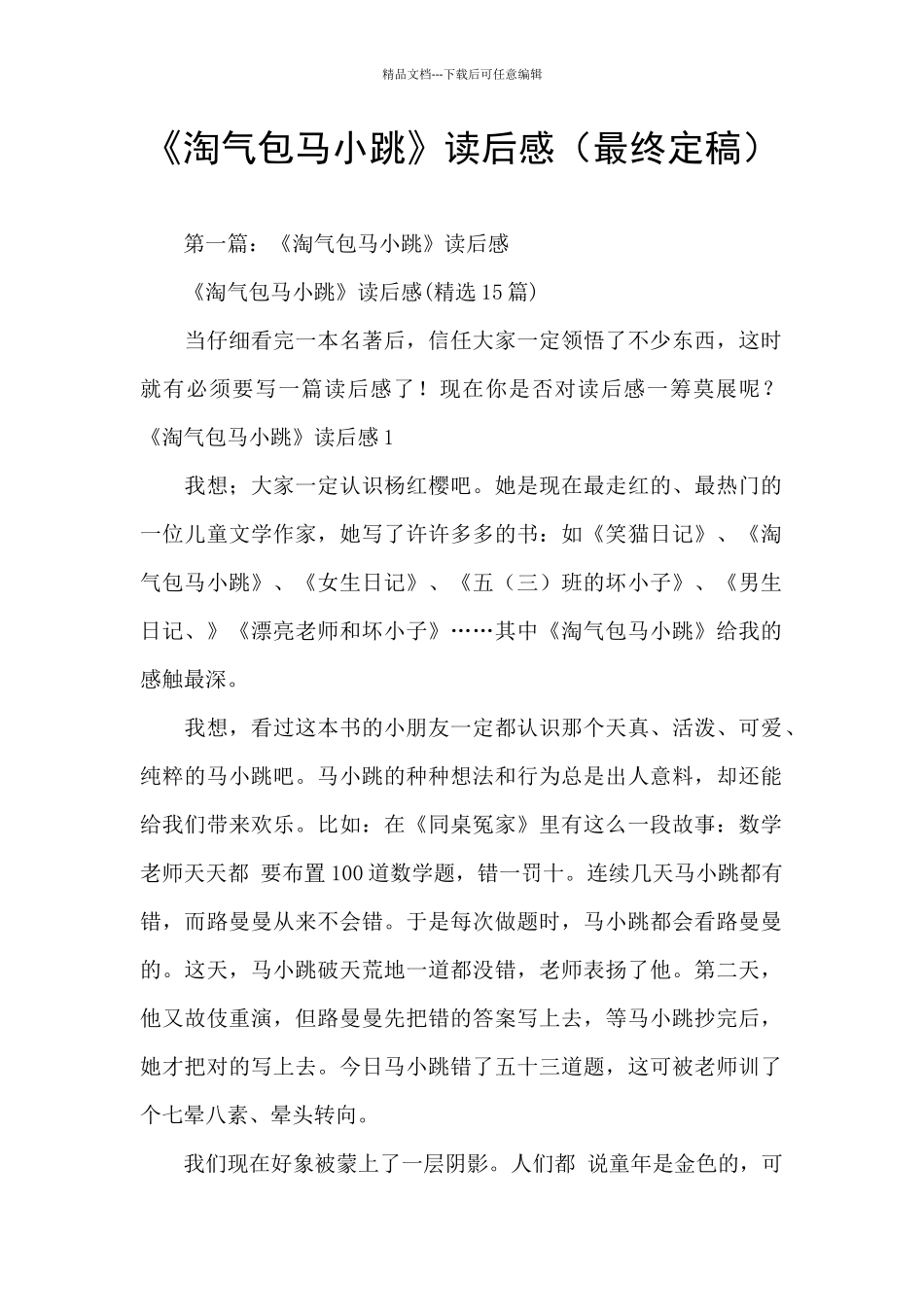 精品文档---下载后可任意编辑

《淘气包马小跳》读后感（最终定稿）

第一篇：《淘气包马小跳》读后感

《淘气包马小跳》读后感(精选15篇)

当仔细看完一本名著后，信任大家一定领悟了不少东西，这时就有必须要写一篇读后感了！现在你是否对读后感一筹莫展呢？《淘气包马小跳》读后感1

我想；大家一定认识杨红樱吧。她是现在最走红的、最热门的一位儿童文学作家，她写了许许多多的书：如《笑猫日记》、《淘气包马小跳》、《女生日记》、《五（三）班的坏小子》、《男生日记、》《漂亮老师和坏小子》……其中《淘气包马小跳》给我的感触最深。

我想，看过这本书的小朋友一定都认识那个天真、活泼、可爱、纯粹的马小跳吧。马小跳的种种想法和行为总是出人意料，却还能给我们带来欢乐。比如：在《同桌冤家》里有这么一段故事：数学老师天天都 要布置100道数学题，错一罚十。连续几天马小跳都有错，而路曼曼从来不会错。于是每次做题时，马小跳都会看路曼曼的。这天，马小跳破天荒地一道都没错，老师表扬了他。第二天，他又故伎重演，但路曼曼先把错的答案写上去，等马小跳抄完后，她才把对的写上去。今日马小跳错了五十三道题，这可被老师训了个七晕八素、晕头转向。

我们现在好象被蒙上了一层阴影。人们都 说童年是金色的，可